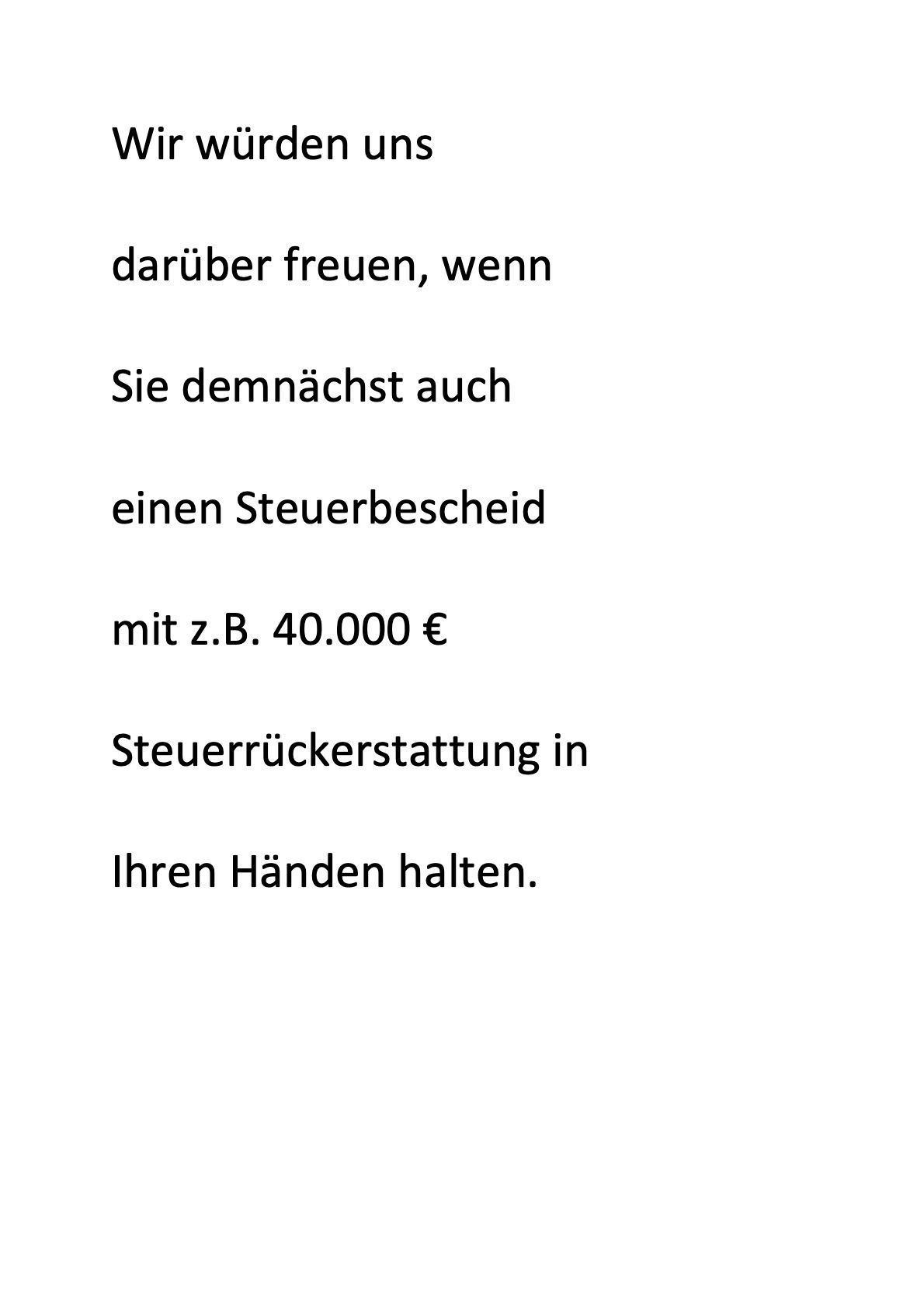 Wir würden uns darüber freuen, wenn Sie demnächst auch einen Steuerbescheid mit z.B. 40.000 € Steuerrückerstattung in Ihren Händen halten.